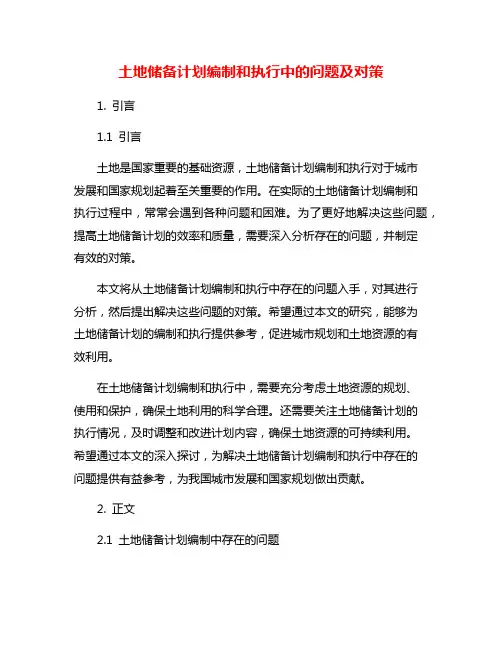 土地储备计划编制和执行中的问题及对策

1. 引言

1.1 引言

土地是国家重要的基础资源，土地储备计划编制和执行对于城市发展和国家规划起着至关重要的作用。在实际的土地储备计划编制和执行过程中，常常会遇到各种问题和困难。为了更好地解决这些问题，提高土地储备计划的效率和质量，需要深入分析存在的问题，并制定有效的对策。

本文将从土地储备计划编制和执行中存在的问题入手，对其进行分析，然后提出解决这些问题的对策。希望通过本文的研究，能够为土地储备计划的编制和执行提供参考，促进城市规划和土地资源的有效利用。

在土地储备计划编制和执行中，需要充分考虑土地资源的规划、使用和保护，确保土地利用的科学合理。还需要关注土地储备计划的执行情况，及时调整和改进计划内容，确保土地资源的可持续利用。希望通过本文的深入探讨，为解决土地储备计划编制和执行中存在的问题提供有益参考，为我国城市发展和国家规划做出贡献。

2. 正文

2.1 土地储备计划编制中存在的问题